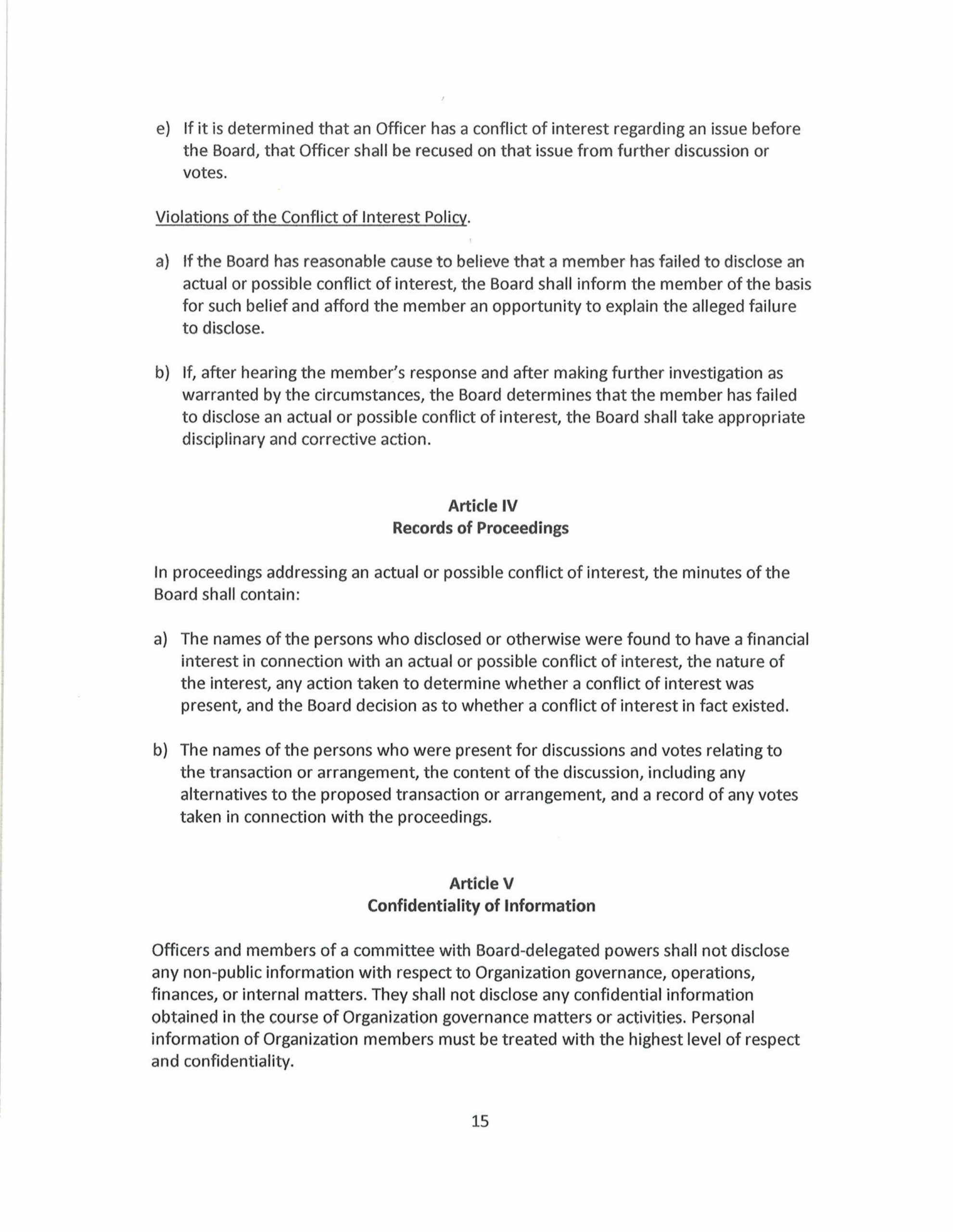 e) If it is determined that an Officer has a conflict of interest regarding an issue before the Board, that Officer shall be recused on that issue from further discussion or votes.

Violations of the Conflict of Interest Policy.

a) If the Board has reasonable cause to believe that a member has failed to disclose an actual or possible conflict of interest, the Board shall inform the member of the basis for such belief and afford the member an opportunity to explain the alleged failure to disclose.

b) If, after hearing the member's response and after making further investigation as warranted by the circumstances, the Board determines that the member has failed to disclose an actual or possible conflict of interest, the Board shall take appropriate disciplinary and corrective action.

Article IV
Records of Proceedings

In proceedings addressing an actual or possible conflict of interest, the minutes of the Board shall contain:

a) The names of the persons who disclosed or otherwise were found to have a financial interest in connection with an actual or possible conflict of interest, the nature of the interest, any action taken to determine whether a conflict of interest was present, and the Board decision as to whether a conflict of interest in fact existed.

b) The names of the persons who were present for discussions and votes relating to the transaction or arrangement, the content of the discussion, including any alternatives to the proposed transaction or arrangement, and a record of any votes taken in connection with the proceedings.

Article V
Confidentiality of Information

Officers and members of a committee with Board-delegated powers shall not disclose any non-public information with respect to Organization governance, operations, finances, or internal matters. They shall not disclose any confidential information obtained in the course of Organization governance matters or activities. Personal information of Organization members must be treated with the highest level of respect and confidentiality.

15